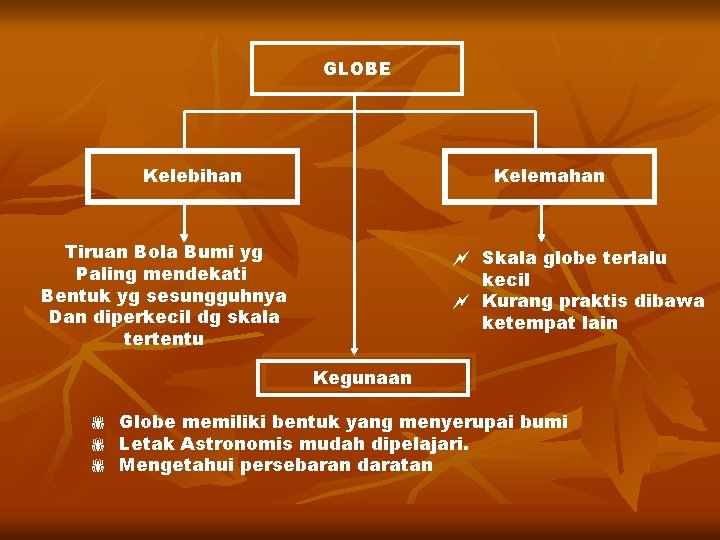 GLOBE

Kelebihan

Tiruan Bola Bumi yg Paling mendekati Bentuk yg sesungguhnya Dan diperkecil dg skala tertentu

Kelemahan

Skala globe terlalu kecil

Kurang praktis dibawa ketempat lain

Kegunaan

Globe memiliki bentuk yang menyerupai bumi

Letak Astronomis mudah dipelajari.

Mengetahui persebaran daratan